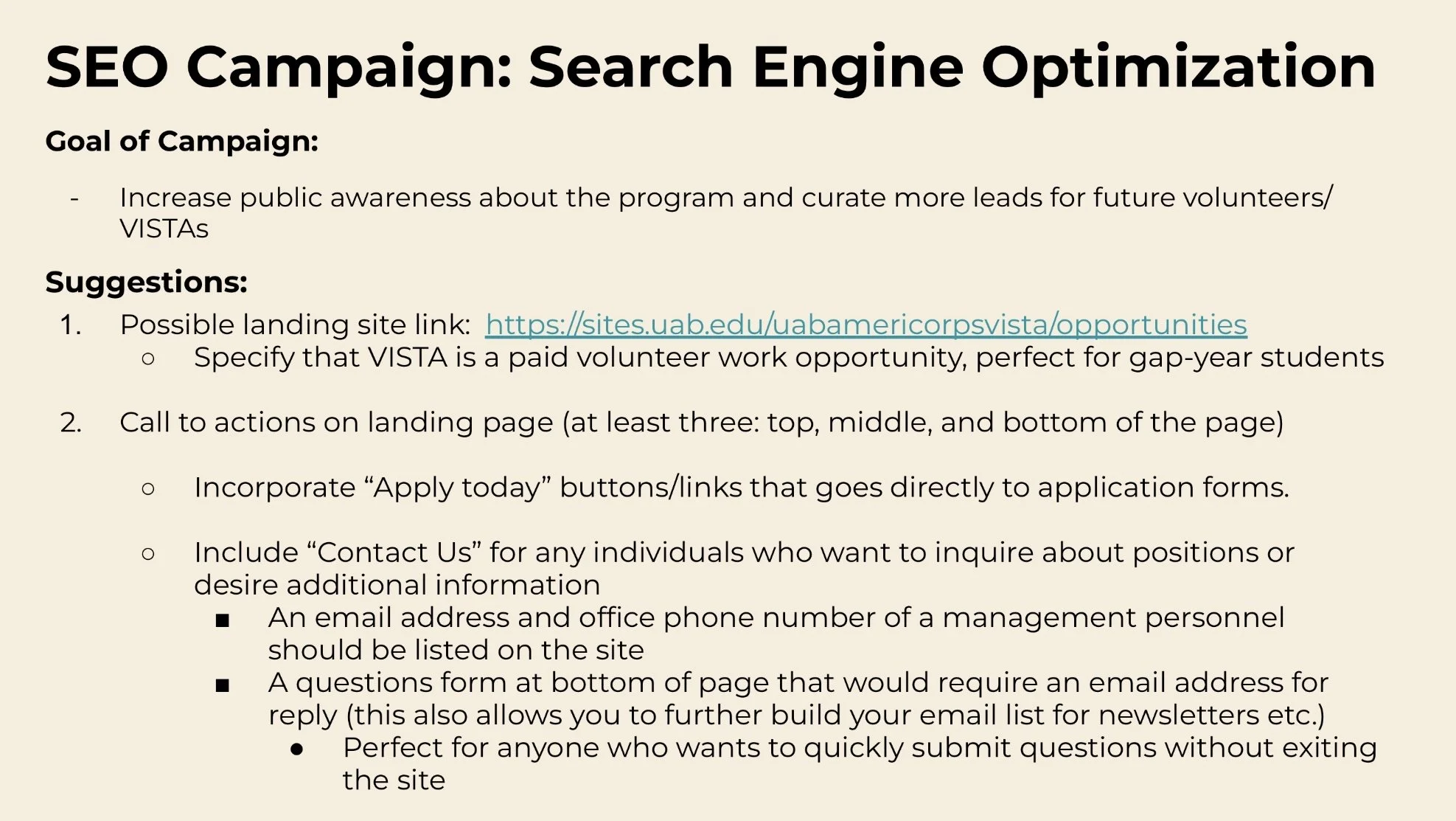 SEO Campaign: Search Engine Optimization

Goal of Campaign:

- Increase public awareness about the program and curate more leads for future volunteers/ VISTAs

Suggestions:

1. Possible landing site link: https://sites.uab.edu/uabamericorpsvista/opportunities
   ○ Specify that VISTA is a paid volunteer work opportunity, perfect for gap-year students

2. Call to actions on landing page (at least three: top, middle, and bottom of the page)

   ○ Incorporate “Apply today” buttons/links that goes directly to application forms.

   ○ Include “Contact Us” for any individuals who want to inquire about positions or desire additional information
      ■ An email address and office phone number of a management personnel should be listed on the site
      ■ A questions form at bottom of page that would require an email address for reply (this also allows you to further build your email list for newsletters etc.)
         ● Perfect for anyone who wants to quickly submit questions without exiting the site